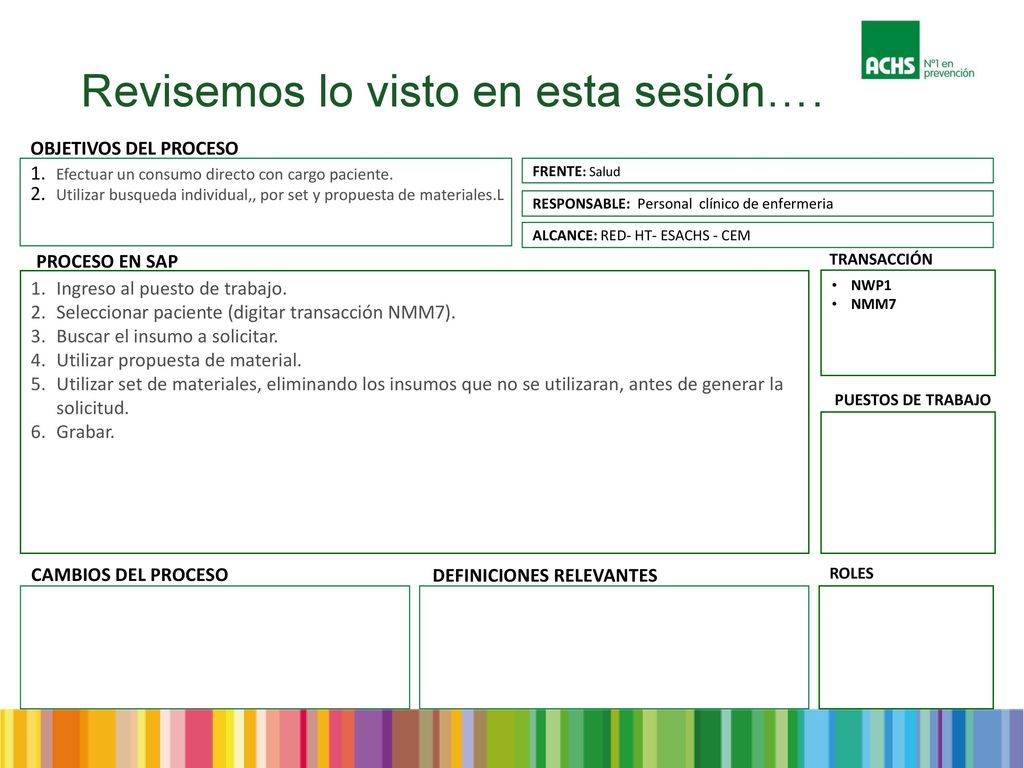 ACHS Nº1 en prevención

Revisemos lo visto en esta sesión….

OBJETIVOS DEL PROCESO

1. Efectuar un consumo directo con cargo paciente.
2. Utilizar busqueda individual,, por set y propuesta de materiales.L

FRENTE: Salud

RESPONSABLE: Personal clínico de enfermeria

ALCANCE: RED- HT- ESACHS - CEM

PROCESO EN SAP

1. Ingreso al puesto de trabajo.
2. Seleccionar paciente (digitar transacción NMM7).
3. Buscar el insumo a solicitar.
4. Utilizar propuesta de material.
5. Utilizar set de materiales, eliminando los insumos que no se utilizaran, antes de generar la solicitud.
6. Grabar.

TRANSACCIÓN

• NWP1
• NMM7

PUESTOS DE TRABAJO

CAMBIOS DEL PROCESO

DEFINICIONES RELEVANTES

ROLES